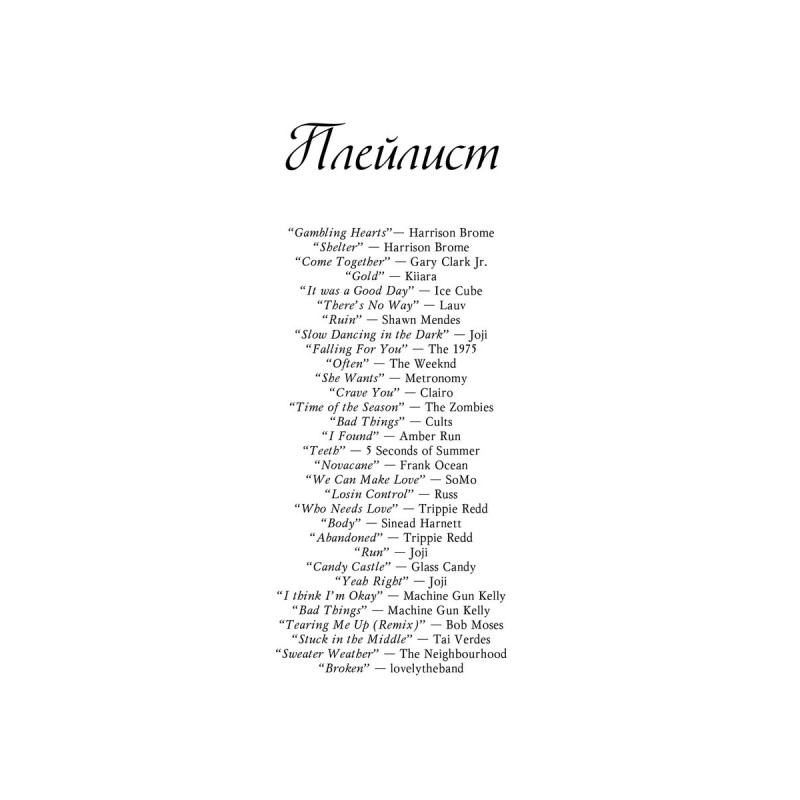 Плейлист

"Gambling Hearts"— Harrison Brome
"Shelter" — Harrison Brome
"Come Together" — Gary Clark Jr.
"Gold" — Kiiara
"It was a Good Day" — Ice Cube
"There's No Way" — Lauv
"Ruin" — Shawn Mendes
"Slow Dancing in the Dark" — Joji
"Falling For You" — The 1975
"Often" — The Weeknd
"She Wants" — Metronomy
"Crave You" — Clairo
"Time of the Season" — The Zombies
"Bad Things" — Cults
"I Found" — Amber Run
"Teeth" — 5 Seconds of Summer
"Novacane" — Frank Ocean
"We Can Make Love" — SoMo
"Losin Control" — Russ
"Who Needs Love" — Trippie Redd
"Body" — Sinead Harnett
"Abandoned" — Trippie Redd
"Run" — Joji
"Candy Castle" — Glass Candy
"Yeah Right" — Joji
"I think I'm Okay" — Machine Gun Kelly
"Bad Things" — Machine Gun Kelly
"Tearing Me Up (Remix)" — Bob Moses
"Stuck in the Middle" — Tai Verdes
"Sweater Weather" — The Neighbourhood
"Broken" — lovelytheband